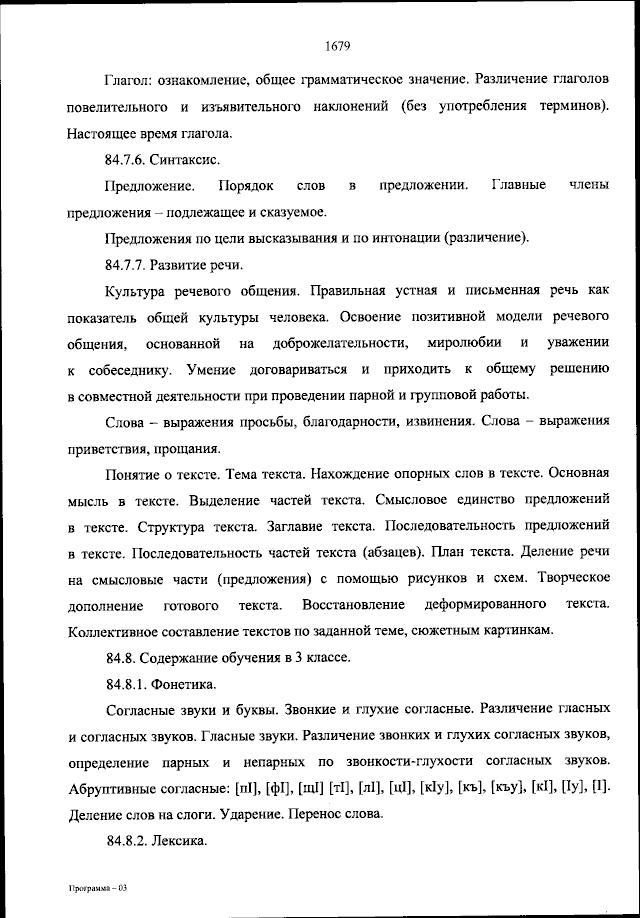 1679

Глагол: ознакомление, общее грамматическое значение. Различение глаголов повелительного и изъявительного наклонений (без употребления терминов). Настоящее время глагола.

84.7.6. Синтаксис.

Предложение. Порядок слов в предложении. Главные члены предложения – подлежащее и сказуемое.

Предложения по цели высказывания и по интонации (различение).

84.7.7. Развитие речи.

Культура речевого общения. Правильная устная и письменная речь как показатель общей культуры человека. Освоение позитивной модели речевого общения, основанной на доброжелательности, миролюбии и уважении к собеседнику. Умение договариваться и приходить к общему решению в совместной деятельности при проведении парной и групповой работы.

Слова – выражения просьбы, благодарности, извинения. Слова – выражения приветствия, прощания.

Понятие о тексте. Тема текста. Нахождение опорных слов в тексте. Основная мысль в тексте. Выделение частей текста. Смысловое единство предложений в тексте. Структура текста. Заглавие текста. Последовательность предложений в тексте. Последовательность частей текста (абзацев). План текста. Деление речи на смысловые части (предложения) с помощью рисунков и схем. Творческое дополнение готового текста. Восстановление деформированного текста. Коллективное составление текстов по заданной теме, сюжетным картинкам.

84.8. Содержание обучения в 3 классе.

84.8.1. Фонетика.

Согласные звуки и буквы. Звонкие и глухие согласные. Различение гласных и согласных звуков. Гласные звуки. Различение звонких и глухих согласных звуков, определение парных и непарных по звонкости-глухости согласных звуков. Абруптивные согласные: [пI], [фI], [щI] [тI], [лI], [цI], [кIу], [къ], [къу], [кI], [Iу], [I]. Деление слов на слоги. Ударение. Перенос слова.

84.8.2. Лексика.

Программа – 03